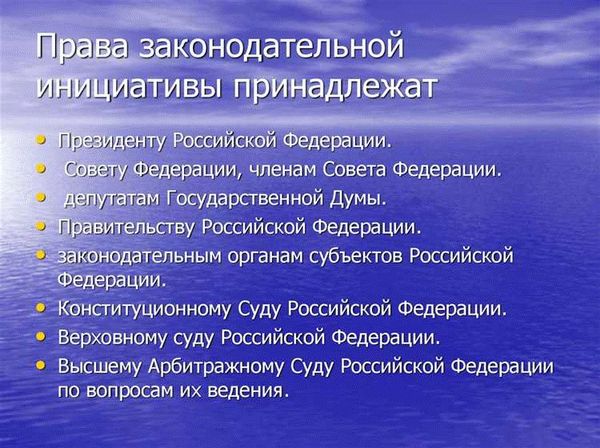 Права законодательной инициативы принадлежат

• Президенту Российской Федерации.
• Совету Федерации, членам Совета Федерации.
• депутатам Государственной Думы.
• Правительству Российской Федерации.
• законодательным органам субъектов Российской Федерации.
• Конституционному Суду Российской Федерации.
• Верховному суду Российской Федерации.
• Высшему Арбитражному Суду Российской Федерации по вопросам их ведения.